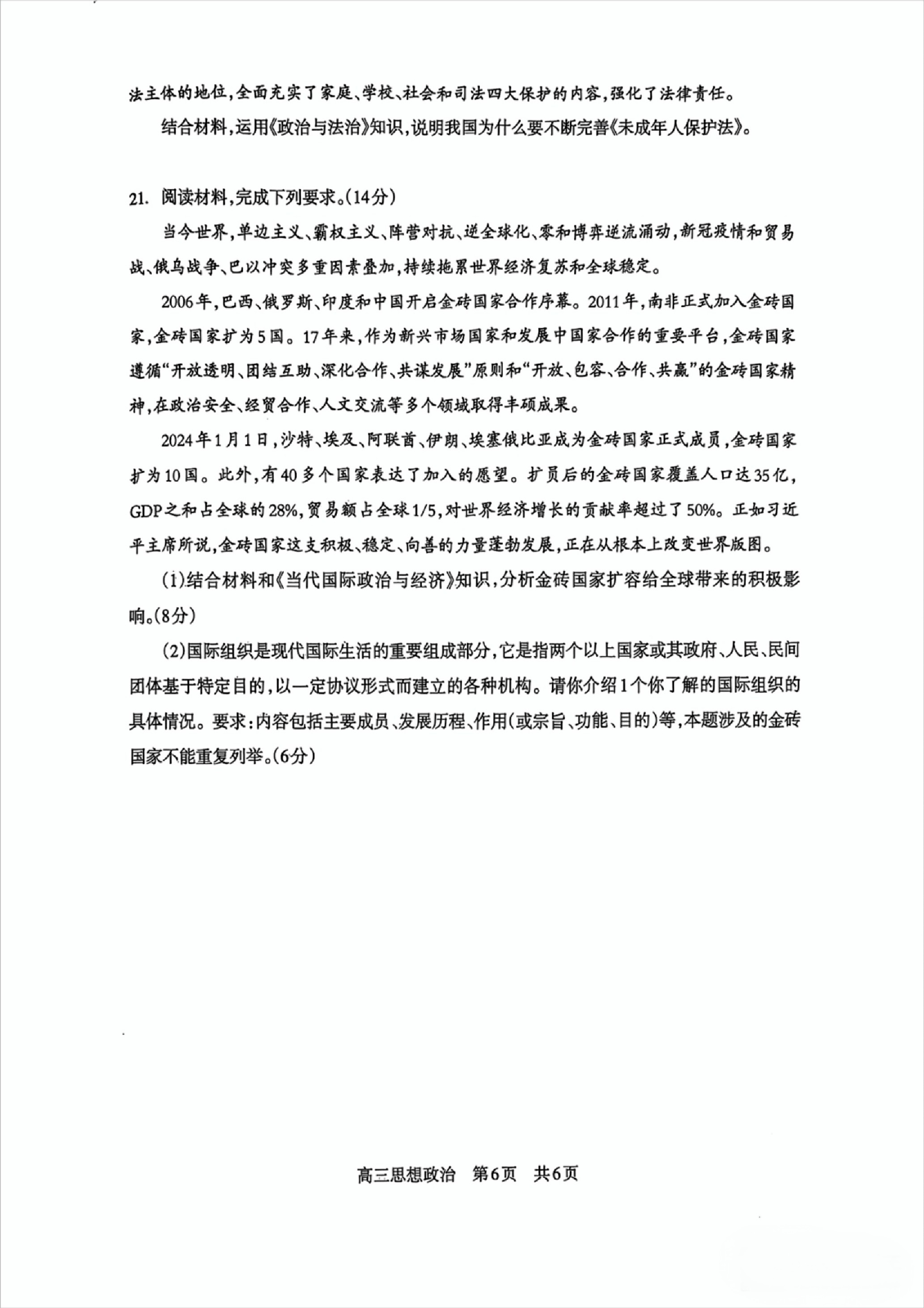 法主体的地位，全面充实了家庭、学校、社会和司法四大保护的内容，强化了法律责任。

结合材料，运用《政治与法治》知识，说明我国为什么要不断完善《未成年人保护法》。

21. 阅读材料，完成下列要求。（14分）

当今世界，单边主义、霸权主义、阵营对抗、逆全球化、零和博弈逆流涌动，新冠疫情和贸易战、俄乌战争、巴以冲突多重因素叠加，持续拖累世界经济复苏和全球稳定。

2006年，巴西、俄罗斯、印度和中国开启金砖国家合作序幕。2011年，南非正式加入金砖国家，金砖国家扩为5国。17年来，作为新兴市场国家和发展中国家合作的重要平台，金砖国家遵循“开放透明、团结互助、深化合作、共谋发展”原则和“开放、包容、合作、共赢”的金砖国家精神，在政治安全、经贸合作、人文交流等多个领域取得丰硕成果。

2024年1月1日，沙特、埃及、阿联酋、伊朗、埃塞俄比亚成为金砖国家正式成员，金砖国家扩为10国。此外，有40多个国家表达了加入的愿望。扩员后的金砖国家覆盖人口达35亿，GDP之和占全球的28%，贸易额占全球1/5，对世界经济增长的贡献率超过了50%。正如习近平主席所说，金砖国家这支积极、稳定、向善的力量蓬勃发展，正在从根本上改变世界版图。

(1)结合材料和《当代国际政治与经济》知识，分析金砖国家扩容给全球带来的积极影响。(8分)

(2)国际组织是现代国际生活的重要组成部分，它是指两个以上国家或其政府、人民、民间团体基于特定目的，以一定协议形式而建立的各种机构。请你介绍1个你了解的国际组织的具体情况。要求：内容包括主要成员、发展历程、作用(或宗旨、功能、目的)等，本题涉及的金砖国家不能重复列举。(6分)

高三思想政治 第6页 共6页